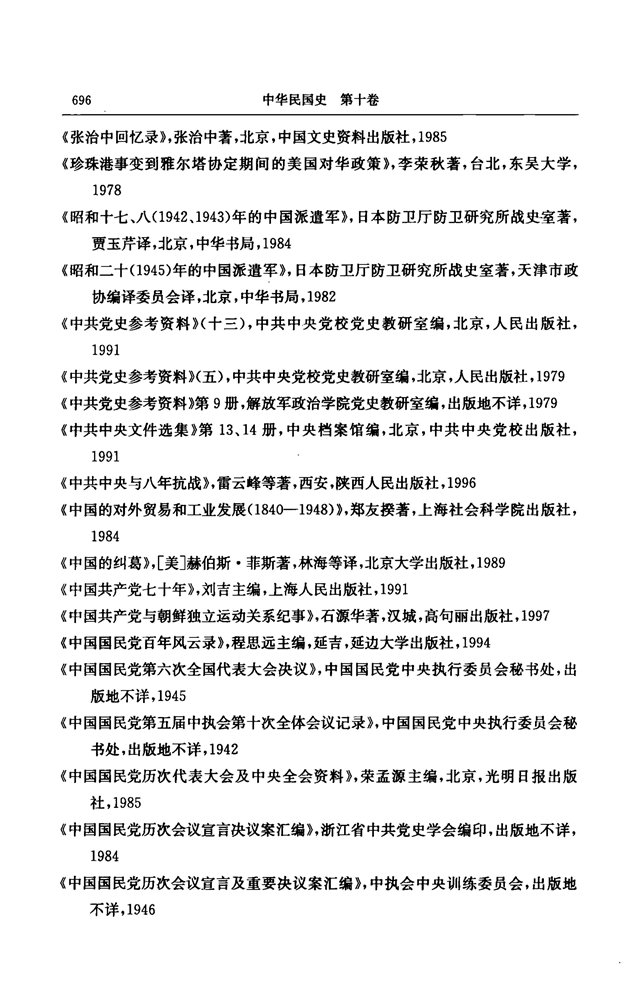 696　　　　中华民国史　第十卷

《张治中回忆录》，张治中著，北京，中国文史资料出版社，1985

《珍珠港事变到雅尔塔协定期间的美国对华政策》，李荣秋著，台北，东吴大学，1978

《昭和十七、八(1942、1943)年的中国派遣军》，日本防卫厅防卫研究所战史室著，贾玉芹译，北京，中华书局，1984

《昭和二十(1945)年的中国派遣军》，日本防卫厅防卫研究所战史室著，天津市政协编译委员会译，北京，中华书局，1982

《中共党史参考资料》(十三)，中共中央党校党史教研室编，北京，人民出版社，1991

《中共党史参考资料》(五)，中共中央党校党史教研室编，北京，人民出版社，1979

《中共党史参考资料》第9册，解放军政治学院党史教研室编，出版地不详，1979

《中共中央文件选集》第13、14册，中央档案馆编，北京，中共中央党校出版社，1991

《中共中央与八年抗战》，雷云峰等著，西安，陕西人民出版社，1996

《中国的对外贸易和工业发展(1840—1948)》，郑友揆著，上海社会科学院出版社，1984

《中国的纠葛》，[美]赫伯斯·菲斯著，林海等译，北京大学出版社，1989

《中国共产党七十年》，刘吉主编，上海人民出版社，1991

《中国共产党与朝鲜独立运动关系纪事》，石源华著，汉城，高句丽出版社，1997

《中国国民党百年风云录》，程思远主编，延吉，延边大学出版社，1994

《中国国民党第六次全国代表大会决议》，中国国民党中央执行委员会秘书处，出版地不详，1945

《中国国民党第五届中执会第十次全体会议记录》，中国国民党中央执行委员会秘书处，出版地不详，1942

《中国国民党历次代表大会及中央全会资料》，荣孟源主编，北京，光明日报出版社，1985

《中国国民党历次会议宣言决议案汇编》，浙江省中共党史学会编印，出版地不详，1984

《中国国民党历次会议宣言及重要决议案汇编》，中执会中央训练委员会，出版地不详，1946